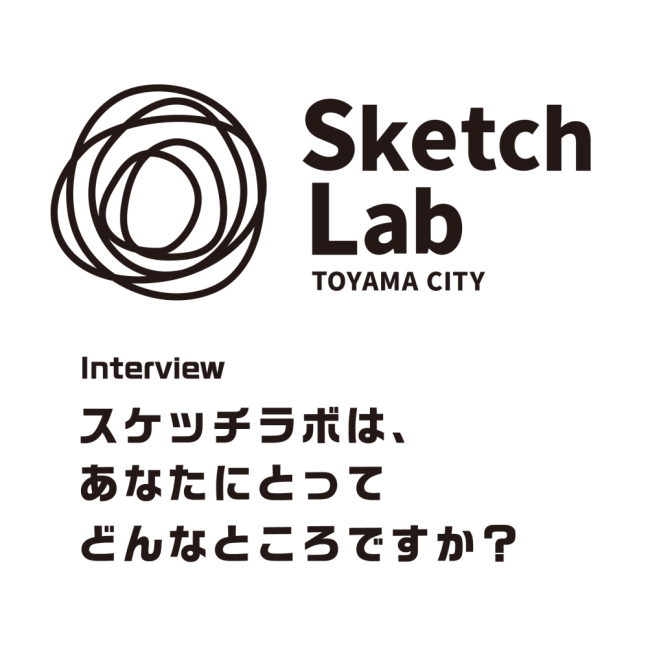 Sketch Lab
TOYAMA CITY

Interview
スケッチラボは、
あなたにとって
どんなところですか？